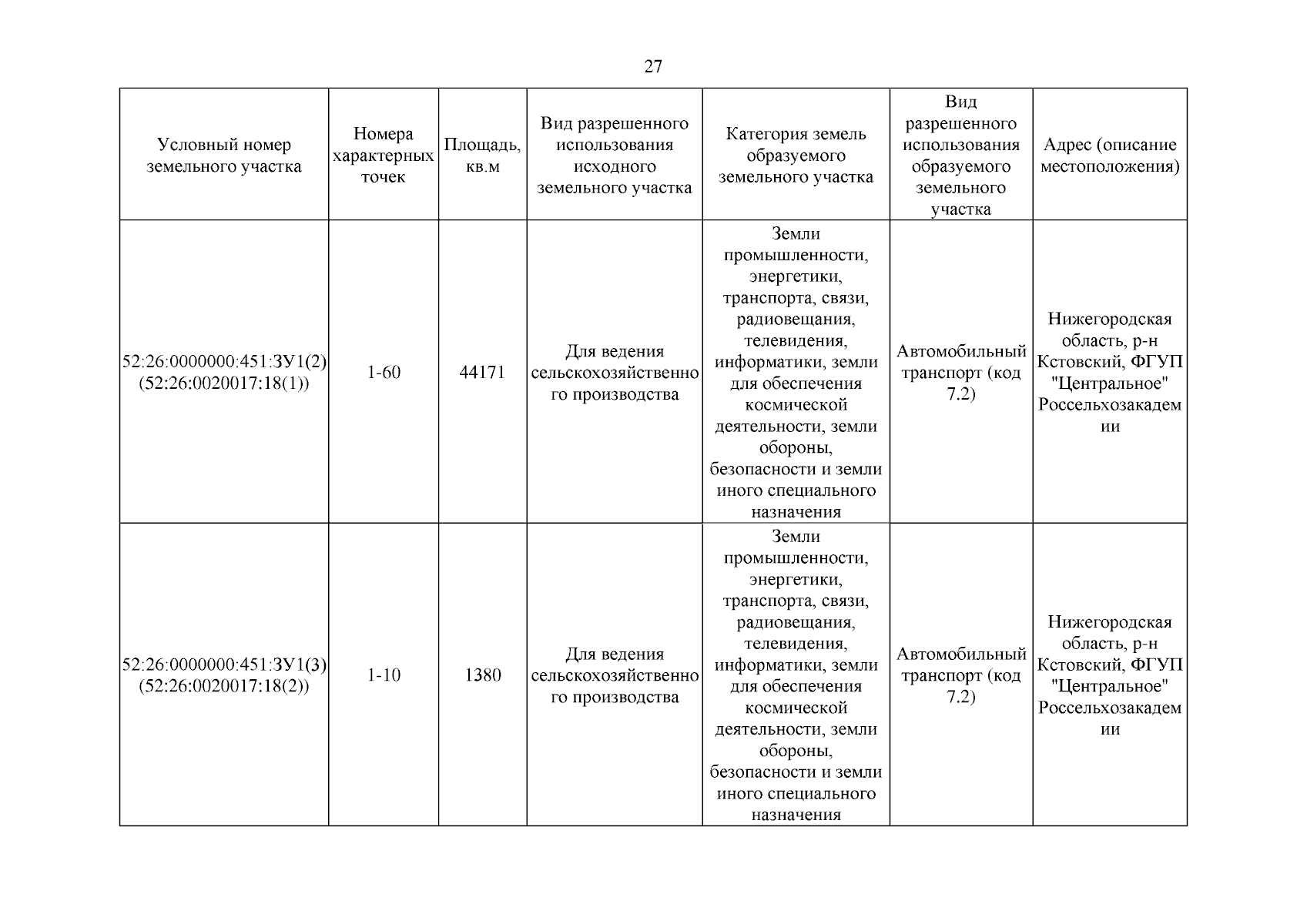 27

| Условный номер земельного участка | Номера характерных точек | Площадь, кв.м | Вид разрешенного использования исходного земельного участка | Категория земель образуемого земельного участка | Вид разрешенного использования образуемого земельного участка | Адрес (описание местоположения) |
|---|---|---|---|---|---|---|
| 52:26:0000000:451:ЗУ1(2) (52:26:0020017:18(1)) | 1-60 | 44171 | Для ведения сельскохозяйственного производства | Земли промышленности, энергетики, транспорта, связи, радиовещания, телевидения, информатики, земли для обеспечения космической деятельности, земли обороны, безопасности и земли иного специального назначения | Автомобильный транспорт (код 7.2) | Нижегородская область, р-н Кстовский, ФГУП "Центральное" Россельхозакадемии |
| 52:26:0000000:451:ЗУ1(3) (52:26:0020017:18(2)) | 1-10 | 1380 | Для ведения сельскохозяйственного производства | Земли промышленности, энергетики, транспорта, связи, радиовещания, телевидения, информатики, земли для обеспечения космической деятельности, земли обороны, безопасности и земли иного специального назначения | Автомобильный транспорт (код 7.2) | Нижегородская область, р-н Кстовский, ФГУП "Центральное" Россельхозакадемии |